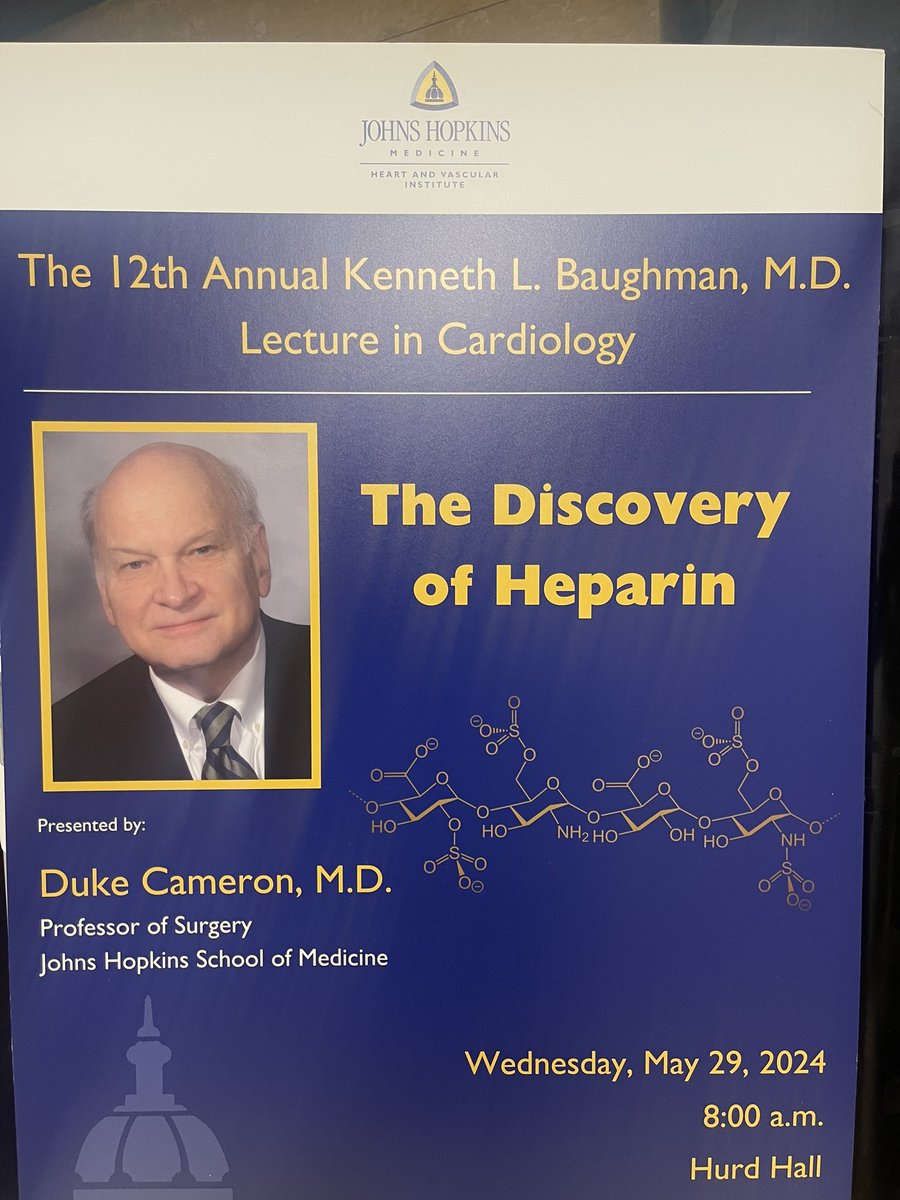 JOHNS HOPKINS
MEDICINE
HEART AND VASCULAR INSTITUTE

The 12th Annual Kenneth L. Baughman, M.D.
Lecture in Cardiology

The Discovery of Heparin

HO HO $NH_2$ HO OH HO NH

Presented by:

Duke Cameron, M.D.
Professor of Surgery
Johns Hopkins School of Medicine

Wednesday, May 29, 2024
8:00 a.m.
Hurd Hall